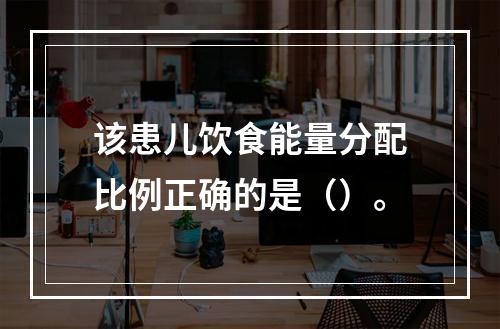 该患儿饮食能量分配比例正确的是（）。